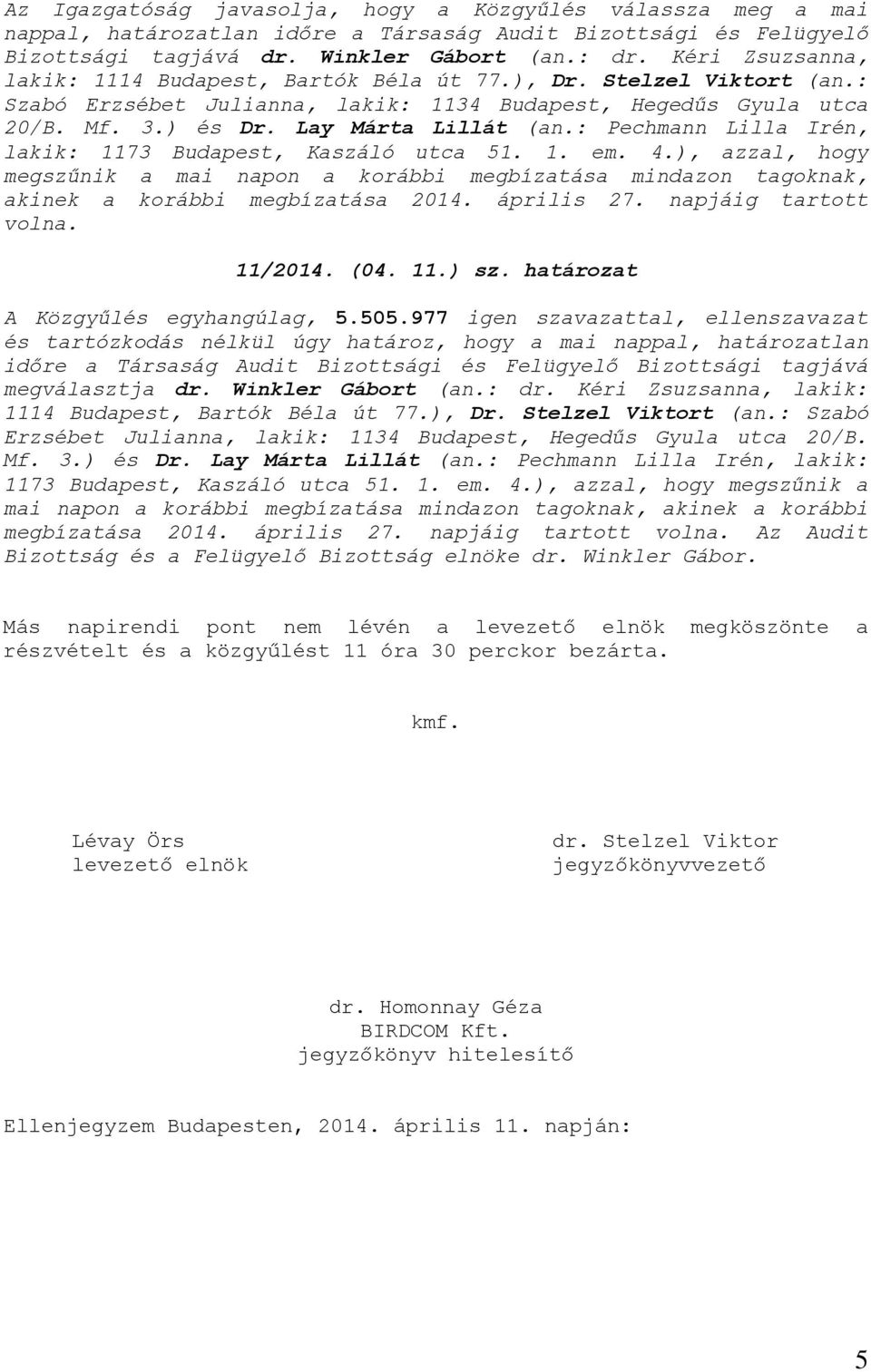 Az Igazgatóság javasolja, hogy a Közgyűlés válassza meg a mai nappal, határozatlan időre a Társaság Audit Bizottsági és Felügyelő Bizottsági tagjává dr. Winkler Gábort (an.: dr. Kéri Zsuzsanna, lakik: 1114 Budapest, Bartók Béla út 77.), Dr. Stelzel Viktort (an.: Szabó Erzsébet Julianna, lakik: 1134 Budapest, Hegedűs Gyula utca 20/B. Mf. 3.) és Dr. Lay Márta Lillát (an.: Pechmann Lilla Irén, lakik: 1173 Budapest, Kaszáló utca 51. 1. em. 4.), azzal, hogy megszűnik a mai napon a korábbi megbízatása mindazon tagoknak, akinek a korábbi megbízatása 2014. április 27. napjáig tartott volna.

11/2014. (04. 11.) sz. határozat

A Közgyűlés egyhangúlag, 5.505.977 igen szavazattal, ellenszavazat és tartózkodás nélkül úgy határoz, hogy a mai nappal, határozatlan időre a Társaság Audit Bizottsági és Felügyelő Bizottsági tagjává megválasztja dr. Winkler Gábort (an.: dr. Kéri Zsuzsanna, lakik: 1114 Budapest, Bartók Béla út 77.), Dr. Stelzel Viktort (an.: Szabó Erzsébet Julianna, lakik: 1134 Budapest, Hegedűs Gyula utca 20/B. Mf. 3.) és Dr. Lay Márta Lillát (an.: Pechmann Lilla Irén, lakik: 1173 Budapest, Kaszáló utca 51. 1. em. 4.), azzal, hogy megszűnik a mai napon a korábbi megbízatása mindazon tagoknak, akinek a korábbi megbízatása 2014. április 27. napjáig tartott volna. Az Audit Bizottság és a Felügyelő Bizottság elnöke dr. Winkler Gábor.

Más napirendi pont nem lévén a levezető elnök megköszönte a részvételt és a közgyűlést 11 óra 30 perckor bezárta.

kmf.

Lévay Örs
levezető elnök

dr. Stelzel Viktor
jegyzőkönyvvezető

dr. Homonnay Géza
BIRDCOM Kft.
jegyzőkönyv hitelesítő

Ellenjegyzem Budapesten, 2014. április 11. napján:

5